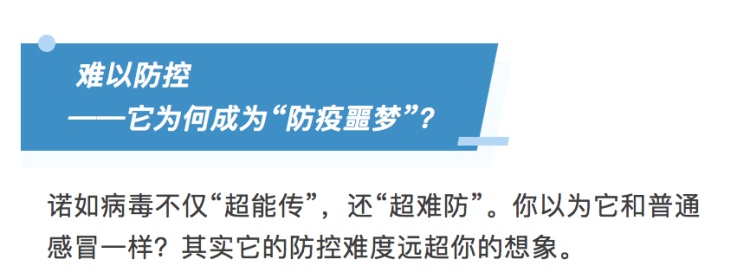 难以防控
——它为何成为“防疫噩梦”？

诺如病毒不仅“超能传”，还“超难防”。你以为它和普通感冒一样？其实它的防控难度远超你的想象。